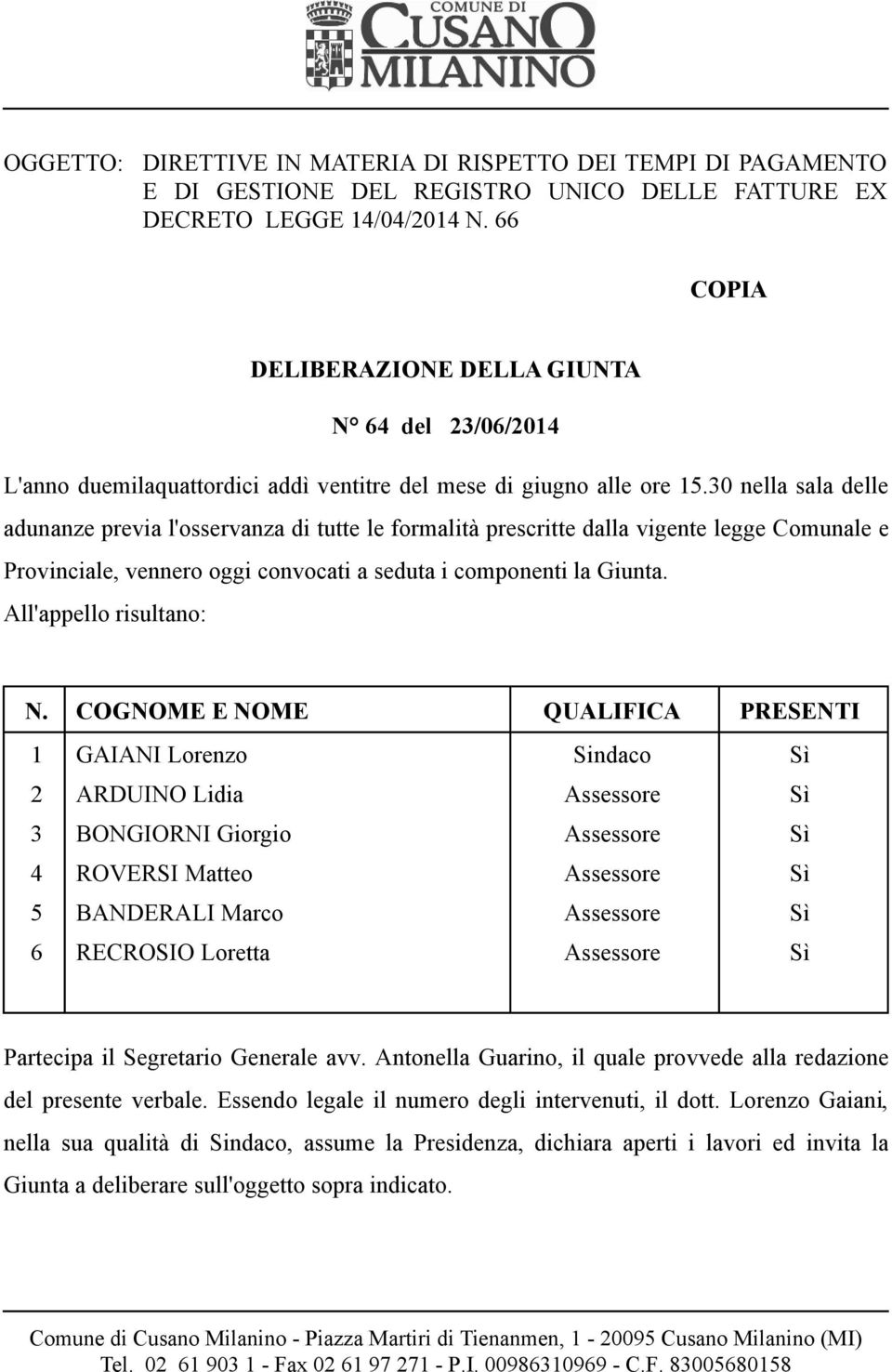 COMUNE DI
CUSANO
MILANINO

OGGETTO: DIRETTIVE IN MATERIA DI RISPETTO DEI TEMPI DI PAGAMENTO E DI GESTIONE DEL REGISTRO UNICO DELLE FATTURE EX DECRETO LEGGE 14/04/2014 N. 66

COPIA

DELIBERAZIONE DELLA GIUNTA

N° 64 del 23/06/2014

L'anno duemilaquattordici addì ventitre del mese di giugno alle ore 15.30 nella sala delle adunanze previa l'osservanza di tutte le formalità prescritte dalla vigente legge Comunale e Provinciale, vennero oggi convocati a seduta i componenti la Giunta.
All'appello risultano:

| N. | COGNOME E NOME | QUALIFICA | PRESENTI |
|---|---|---|---|
| 1 | GAIANI Lorenzo | Sindaco | Sì |
| 2 | ARDUINO Lidia | Assessore | Sì |
| 3 | BONGIORNI Giorgio | Assessore | Sì |
| 4 | ROVERSI Matteo | Assessore | Sì |
| 5 | BANDERALI Marco | Assessore | Sì |
| 6 | RECROSIO Loretta | Assessore | Sì |

Partecipa il Segretario Generale avv. Antonella Guarino, il quale provvede alla redazione del presente verbale. Essendo legale il numero degli intervenuti, il dott. Lorenzo Gaiani, nella sua qualità di Sindaco, assume la Presidenza, dichiara aperti i lavori ed invita la Giunta a deliberare sull'oggetto sopra indicato.

Comune di Cusano Milanino - Piazza Martiri di Tienanmen, 1 - 20095 Cusano Milanino (MI)
Tel. 02 61 903 1 - Fax 02 61 97 271 - P.I. 00986310969 - C.F. 83005680158